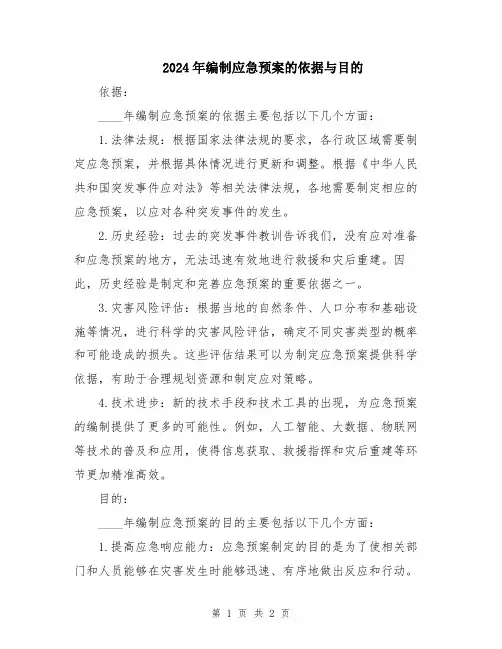 2024年编制应急预案的依据与目的

依据：

____年编制应急预案的依据主要包括以下几个方面：

1.法律法规：根据国家法律法规的要求，各行政区域需要制定应急预案，并根据具体情况进行更新和调整。根据《中华人民共和国突发事件应对法》等相关法律法规，各地需要制定相应的应急预案，以应对各种突发事件的发生。

2.历史经验：过去的突发事件教训告诉我们，没有应对准备和应急预案的地方，无法迅速有效地进行救援和灾后重建。因此，历史经验是制定和完善应急预案的重要依据之一。

3.灾害风险评估：根据当地的自然条件、人口分布和基础设施等情况，进行科学的灾害风险评估，确定不同灾害类型的概率和可能造成的损失。这些评估结果可以为制定应急预案提供科学依据，有助于合理规划资源和制定应对策略。

4.技术进步：新的技术手段和技术工具的出现，为应急预案的编制提供了更多的可能性。例如，人工智能、大数据、物联网等技术的普及和应用，使得信息获取、救援指挥和灾后重建等环节更加精准高效。

目的：

____年编制应急预案的目的主要包括以下几个方面：

1.提高应急响应能力：应急预案制定的目的是为了使相关部门和人员能够在灾害发生时能够迅速、有序地做出反应和行动。

第 1 页 共 2 页